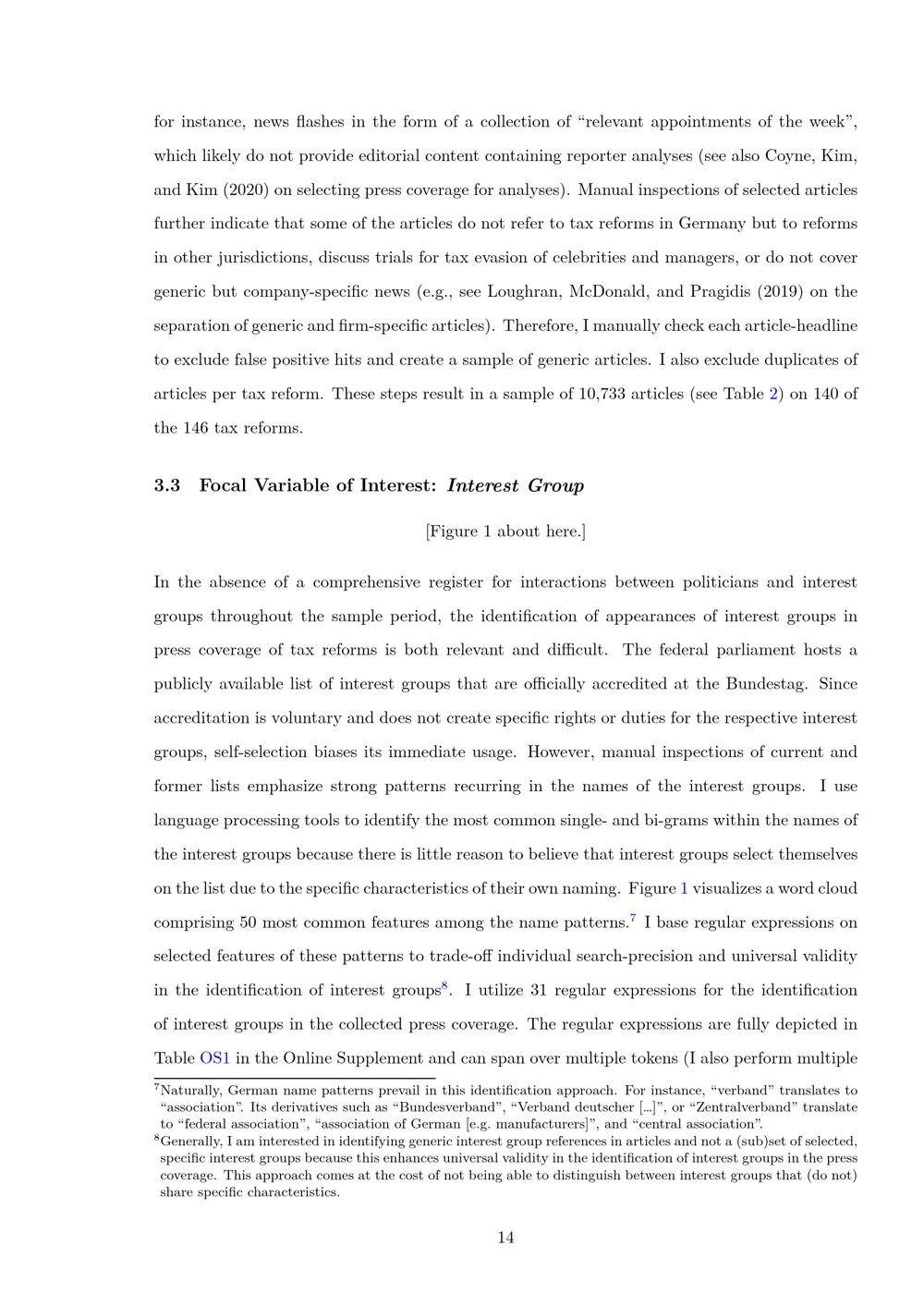 for instance, news flashes in the form of a collection of “relevant appointments of the week”, which likely do not provide editorial content containing reporter analyses (see also Coyne, Kim, and Kim (2020) on selecting press coverage for analyses). Manual inspections of selected articles further indicate that some of the articles do not refer to tax reforms in Germany but to reforms in other jurisdictions, discuss trials for tax evasion of celebrities and managers, or do not cover generic but company-specific news (e.g., see Loughran, McDonald, and Pragidis (2019) on the separation of generic and firm-specific articles). Therefore, I manually check each article-headline to exclude false positive hits and create a sample of generic articles. I also exclude duplicates of articles per tax reform. These steps result in a sample of 10,733 articles (see Table 2) on 140 of the 146 tax reforms.

3.3 Focal Variable of Interest: Interest Group

[Figure 1 about here.]

In the absence of a comprehensive register for interactions between politicians and interest groups throughout the sample period, the identification of appearances of interest groups in press coverage of tax reforms is both relevant and difficult. The federal parliament hosts a publicly available list of interest groups that are officially accredited at the Bundestag. Since accreditation is voluntary and does not create specific rights or duties for the respective interest groups, self-selection biases its immediate usage. However, manual inspections of current and former lists emphasize strong patterns recurring in the names of the interest groups. I use language processing tools to identify the most common single- and bi-grams within the names of the interest groups because there is little reason to believe that interest groups select themselves on the list due to the specific characteristics of their own naming. Figure 1 visualizes a word cloud comprising 50 most common features among the name patterns.$^7$ I base regular expressions on selected features of these patterns to trade-off individual search-precision and universal validity in the identification of interest groups$^8$. I utilize 31 regular expressions for the identification of interest groups in the collected press coverage. The regular expressions are fully depicted in Table OS1 in the Online Supplement and can span over multiple tokens (I also perform multiple

$^7$Naturally, German name patterns prevail in this identification approach. For instance, “verband” translates to “association”. Its derivatives such as “Bundesverband”, “Verband deutscher [...]”, or “Zentralverband” translate to “federal association”, “association of German [e.g. manufacturers]”, and “central association”.

$^8$Generally, I am interested in identifying generic interest group references in articles and not a (sub)set of selected, specific interest groups because this enhances universal validity in the identification of interest groups in the press coverage. This approach comes at the cost of not being able to distinguish between interest groups that (do not) share specific characteristics.

14